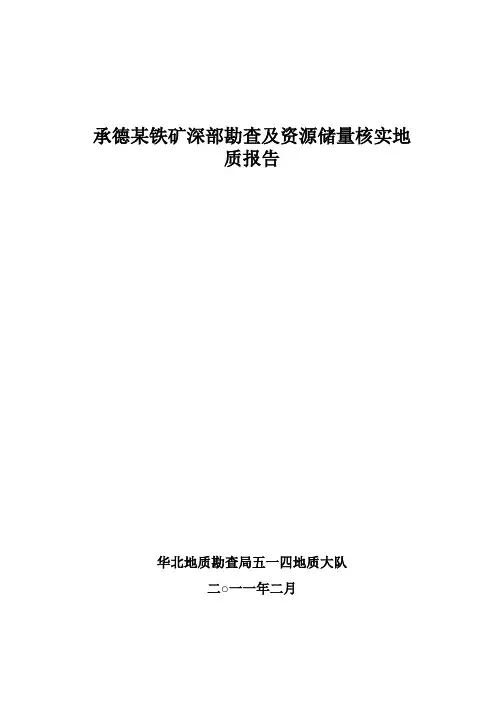 承德某铁矿深部勘查及资源储量核实地质报告

华北地质勘查局五一四地质大队

二○一一年二月